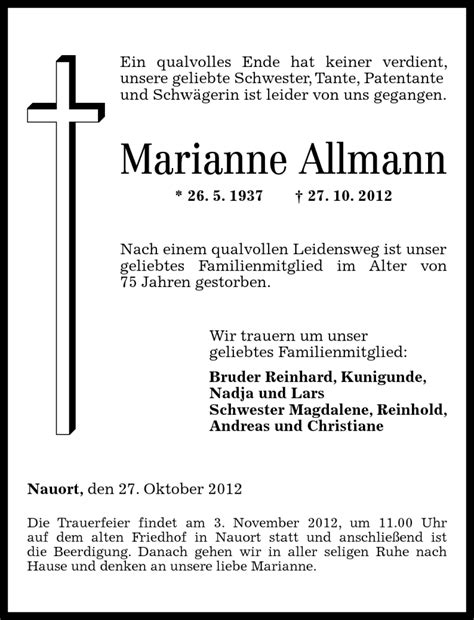 Ein qualvolles Ende hat keiner verdient, unsere geliebte Schwester, Tante, Patentante und Schwägerin ist leider von uns gegangen.

Marianne Allmann

* 26. 5. 1937 † 27. 10. 2012

Nach einem qualvollen Leidensweg ist unser geliebtes Familienmitglied im Alter von 75 Jahren gestorben.

Wir trauern um unser geliebtes Familienmitglied:

Bruder Reinhard, Kunigunde, Nadja und Lars
Schwester Magdalene, Reinhold, Andreas und Christiane

Nauort, den 27. Oktober 2012

Die Trauerfeier findet am 3. November 2012, um 11.00 Uhr auf dem alten Friedhof in Nauort statt und anschließend ist die Beerdigung. Danach gehen wir in aller seligen Ruhe nach Hause und denken an unsere liebe Marianne.